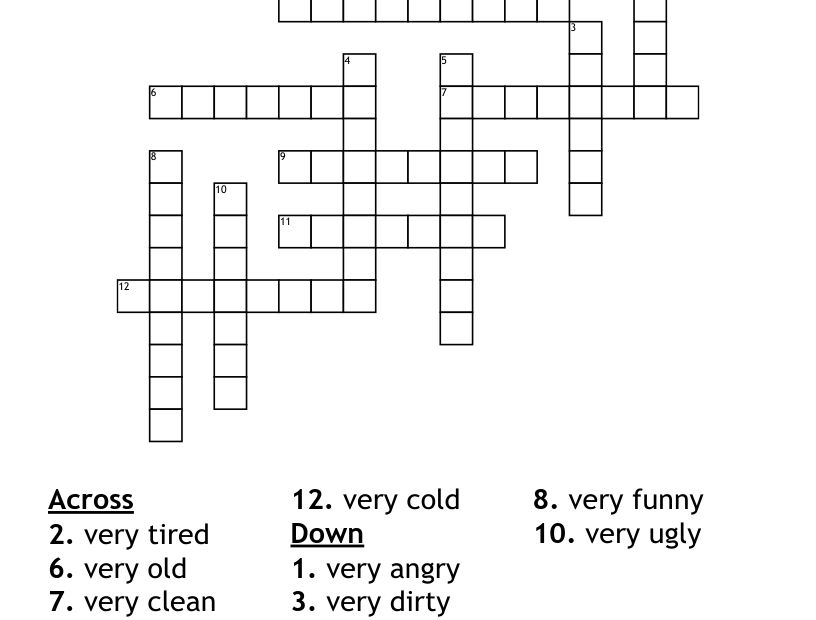 3
4
5
6
7
8
9
10
11
12

Across
2. very tired
6. very old
7. very clean

12. very cold
Down
1. very angry
3. very dirty

8. very funny
10. very ugly